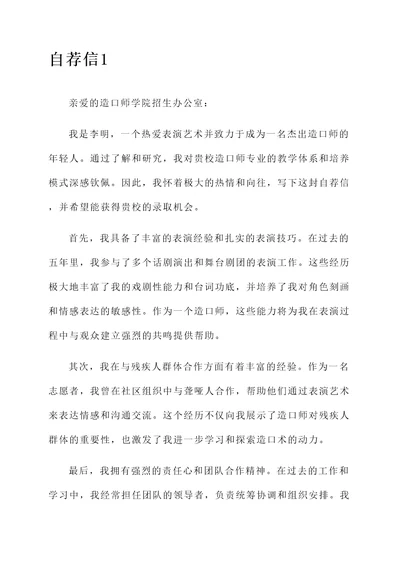 自荐信1

亲爱的造口师学院招生办公室：

我是李明，一个热爱表演艺术并致力于成为一名杰出造口师的年轻人。通过了解和研究，我对贵校造口师专业的教学体系和培养模式深感钦佩。因此，我怀着极大的热情和向往，写下这封自荐信，并希望能获得贵校的录取机会。

首先，我具备了丰富的表演经验和扎实的表演技巧。在过去的五年里，我参与了多个话剧演出和舞台剧团的表演工作。这些经历极大地丰富了我的戏剧性能力和台词功底，并培养了我对角色刻画和情感表达的敏感性。作为一个造口师，这些能力将为我在表演过程中与观众建立强烈的共鸣提供帮助。

其次，我在与残疾人群体合作方面有着丰富的经验。作为一名志愿者，我曾在社区组织中与聋哑人合作，帮助他们通过表演艺术来表达情感和沟通交流。这个经历不仅向我展示了造口师对残疾人群体的重要性，也激发了我进一步学习和探索造口术的动力。

最后，我拥有强烈的责任心和团队合作精神。在过去的工作和学习中，我经常担任团队的领导者，负责统筹协调和组织安排。我